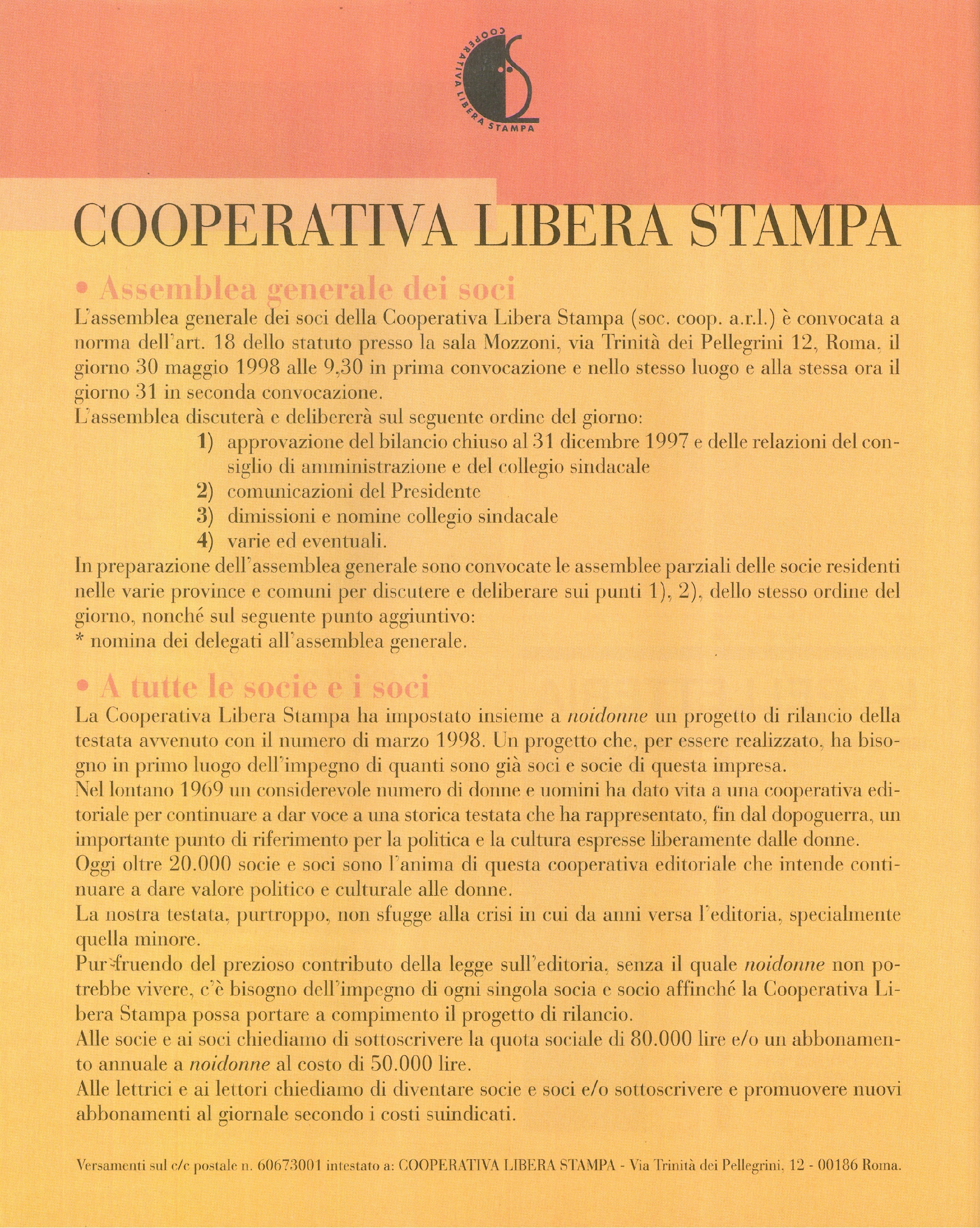 COOPERATIVA LIBERA STAMPA

COOPERATIVA LIBERA STAMPA

• Assemblea generale dei soci

L'assemblea generale dei soci della Cooperativa Libera Stampa (soc. coop. a.r.l.) è convocata a norma dell'art. 18 dello statuto presso la sala Mozzoni, via Trinità dei Pellegrini 12, Roma, il giorno 30 maggio 1998 alle 9,30 in prima convocazione e nello stesso luogo e alla stessa ora il giorno 31 in seconda convocazione.
L'assemblea discuterà e delibererà sul seguente ordine del giorno:

1) approvazione del bilancio chiuso al 31 dicembre 1997 e delle relazioni del consiglio di amministrazione e del collegio sindacale
2) comunicazioni del Presidente
3) dimissioni e nomine collegio sindacale
4) varie ed eventuali.

In preparazione dell'assemblea generale sono convocate le assemblee parziali delle socie residenti nelle varie province e comuni per discutere e deliberare sui punti 1), 2), dello stesso ordine del giorno, nonché sul seguente punto aggiuntivo:
* nomina dei delegati all'assemblea generale.

• A tutte le socie e i soci

La Cooperativa Libera Stampa ha impostato insieme a noidonne un progetto di rilancio della testata avvenuto con il numero di marzo 1998. Un progetto che, per essere realizzato, ha bisogno in primo luogo dell'impegno di quanti sono già soci e socie di questa impresa.
Nel lontano 1969 un considerevole numero di donne e uomini ha dato vita a una cooperativa editoriale per continuare a dar voce a una storica testata che ha rappresentato, fin dal dopoguerra, un importante punto di riferimento per la politica e la cultura espresse liberamente dalle donne.
Oggi oltre 20.000 socie e soci sono l'anima di questa cooperativa editoriale che intende continuare a dare valore politico e culturale alle donne.
La nostra testata, purtroppo, non sfugge alla crisi in cui da anni versa l'editoria, specialmente quella minore.
Pur fruendo del prezioso contributo della legge sull'editoria, senza il quale noidonne non potrebbe vivere, c'è bisogno dell'impegno di ogni singola socia e socio affinché la Cooperativa Libera Stampa possa portare a compimento il progetto di rilancio.
Alle socie e ai soci chiediamo di sottoscrivere la quota sociale di 80.000 lire e/o un abbonamento annuale a noidonne al costo di 50.000 lire.
Alle lettrici e ai lettori chiediamo di diventare socie e soci e/o sottoscrivere e promuovere nuovi abbonamenti al giornale secondo i costi suindicati.

Versamenti sul c/c postale n. 60673001 intestato a: COOPERATIVA LIBERA STAMPA - Via Trinità dei Pellegrini, 12 - 00186 Roma.